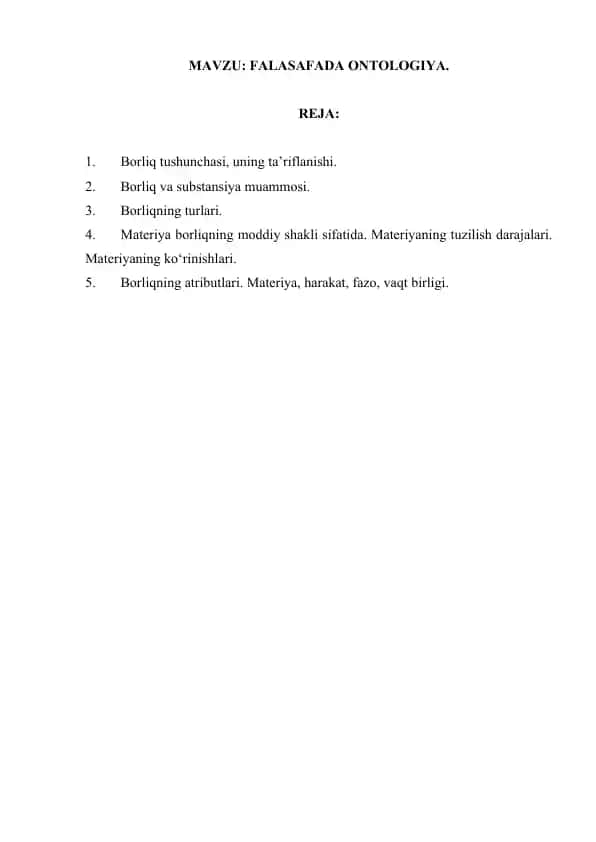 MAVZU: FALASAFADA ONTOLOGIYA.

REJA:

1. Borliq tushunchasi, uning ta’riflanishi.
2. Borliq va substansiya muammosi.
3. Borliqning turlari.
4. Materiya borliqning moddiy shakli sifatida. Materiyaning tuzilish darajalari. Materiyaning ko‘rinishlari.
5. Borliqning atributlari. Materiya, harakat, fazo, vaqt birligi.